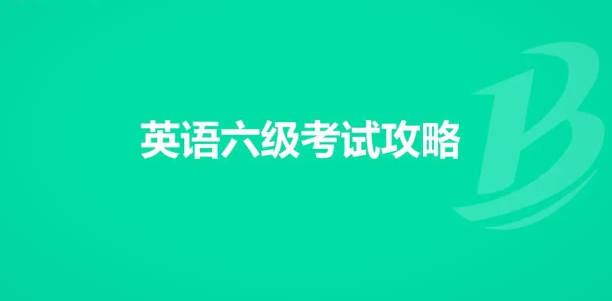 英语六级考试攻略